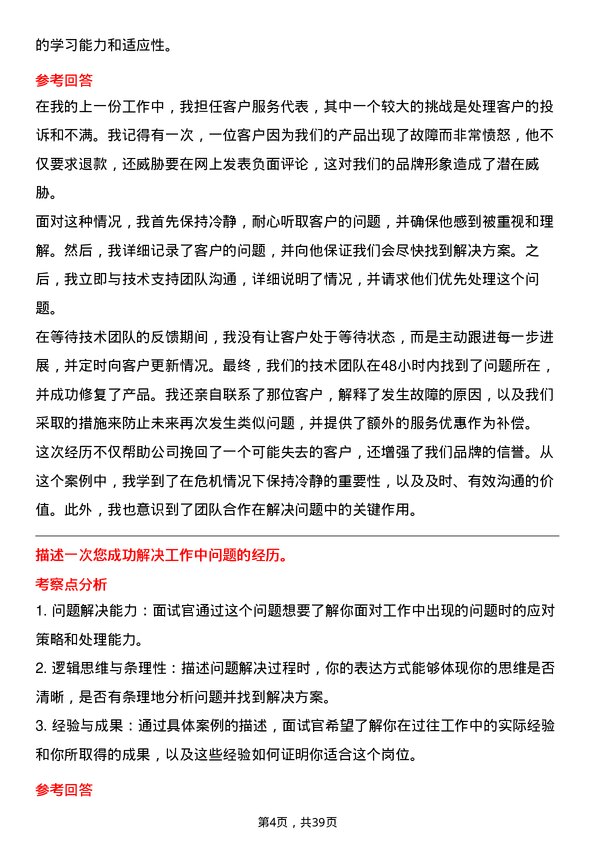 的学习能力和适应性。

参考回答

在我的上一份工作中，我担任客户服务代表，其中一个较大的挑战是处理客户的投诉和不满。我记得有一次，一位客户因为我们的产品出现了故障而非常愤怒，他不仅要求退款，还威胁要在网上发表负面评论，这对我们的品牌形象造成了潜在威胁。

面对这种情况，我首先保持冷静，耐心听取客户的问题，并确保他感到被重视和理解。然后，我详细记录了客户的问题，并向他保证我们会尽快找到解决方案。之后，我立即与技术支持团队沟通，详细说明了情况，并请求他们优先处理这个问题。

在等待技术团队的反馈期间，我没有让客户处于等待状态，而是主动跟进每一步进展，并定时向客户更新情况。最终，我们的技术团队在48小时内找到了问题所在，并成功修复了产品。我还亲自联系了那位客户，解释了发生故障的原因，以及我们采取的措施来防止未来再次发生类似问题，并提供了额外的服务优惠作为补偿。

这次经历不仅帮助公司挽回了一个可能失去的客户，还增强了我们品牌的信誉。从这个案例中，我学到了在危机情况下保持冷静的重要性，以及及时、有效沟通的价值。此外，我也意识到了团队合作在解决问题中的关键作用。

描述一次您成功解决工作中问题的经历。

考察点分析

1. 问题解决能力：面试官通过这个问题想要了解你面对工作中出现的问题时的应对策略和处理能力。

2. 逻辑思维与条理性：描述问题解决过程时，你的表达方式能够体现你的思维是否清晰，是否有条理地分析问题并找到解决方案。

3. 经验与成果：通过具体案例的描述，面试官希望了解你在过往工作中的实际经验和你所取得的成果，以及这些经验如何证明你适合这个岗位。

参考回答

第4页，共39页